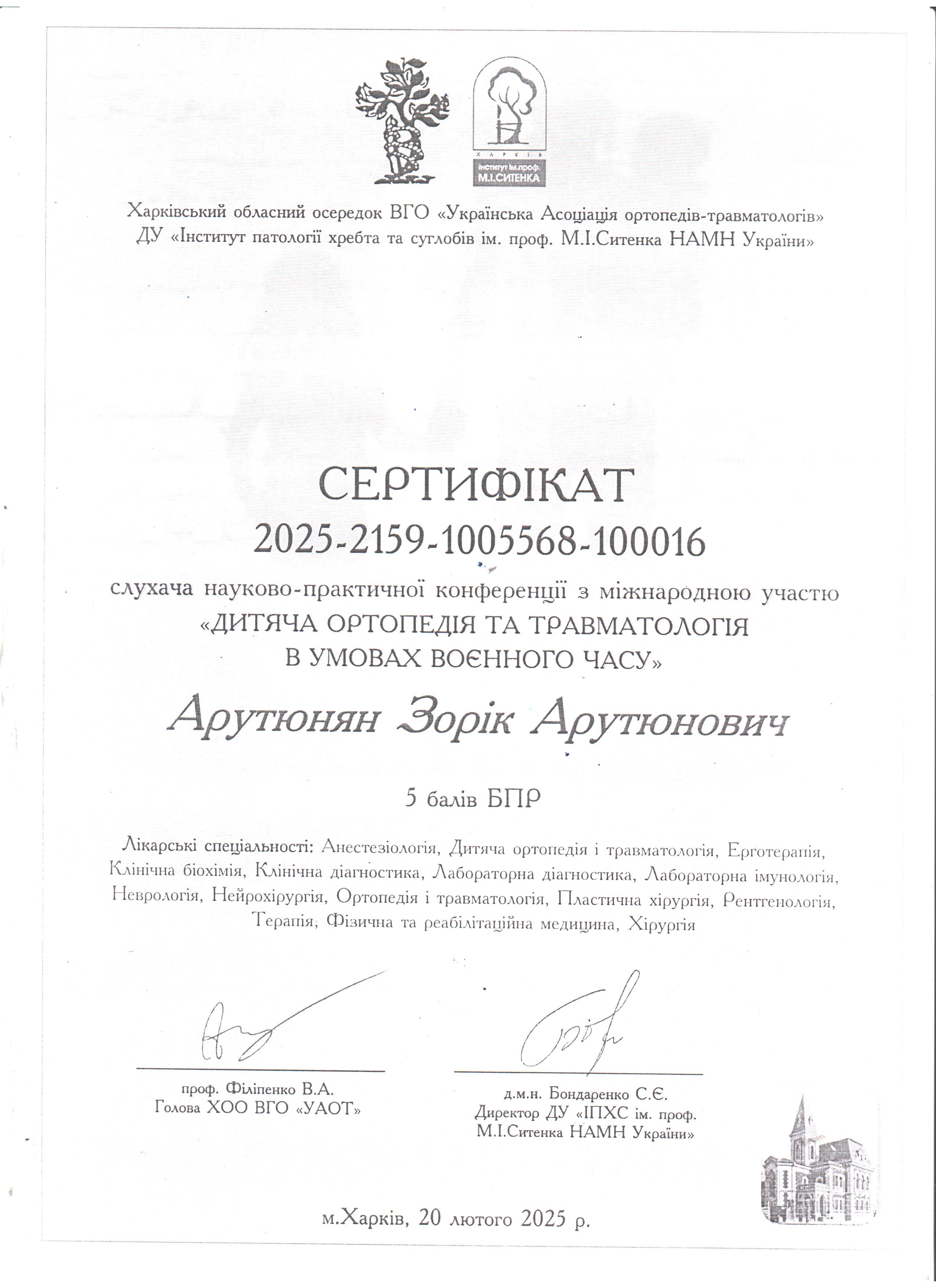 ХАРКІВ
інститут ім.проф.
М.І.СИТЕНКА

Харківський обласний осередок ВГО «Українська Асоціація ортопедів-травматологів»
ДУ «Інститут патології хребта та суглобів ім. проф. М.І.Ситенка НАМН України»

СЕРТИФІКАТ
2025-2159-1005568-100016

слухача науково-практичної конференції з міжнародною участю
«ДИТЯЧА ОРТОПЕДІЯ ТА ТРАВМАТОЛОГІЯ
В УМОВАХ ВОЄННОГО ЧАСУ»

Арутюнян Зорік Арутюнович

5 балів БПР

Лікарські спеціальності: Анестезіологія, Дитяча ортопедія і травматологія, Ерготерапія, Клінічна біохімія, Клінічна діагностика, Лабораторна діагностика, Лабораторна імунологія, Неврологія, Нейрохірургія, Ортопедія і травматологія, Пластична хірургія, Рентгенологія, Терапія, Фізична та реабілітаційна медицина, Хірургія

проф. Філіпенко В.А.
Голова ХОО ВГО «УАОТ»

д.м.н. Бондаренко С.Є.
Директор ДУ «ІПХС ім. проф.
М.І.Ситенка НАМН України»

м.Харків, 20 лютого 2025 р.